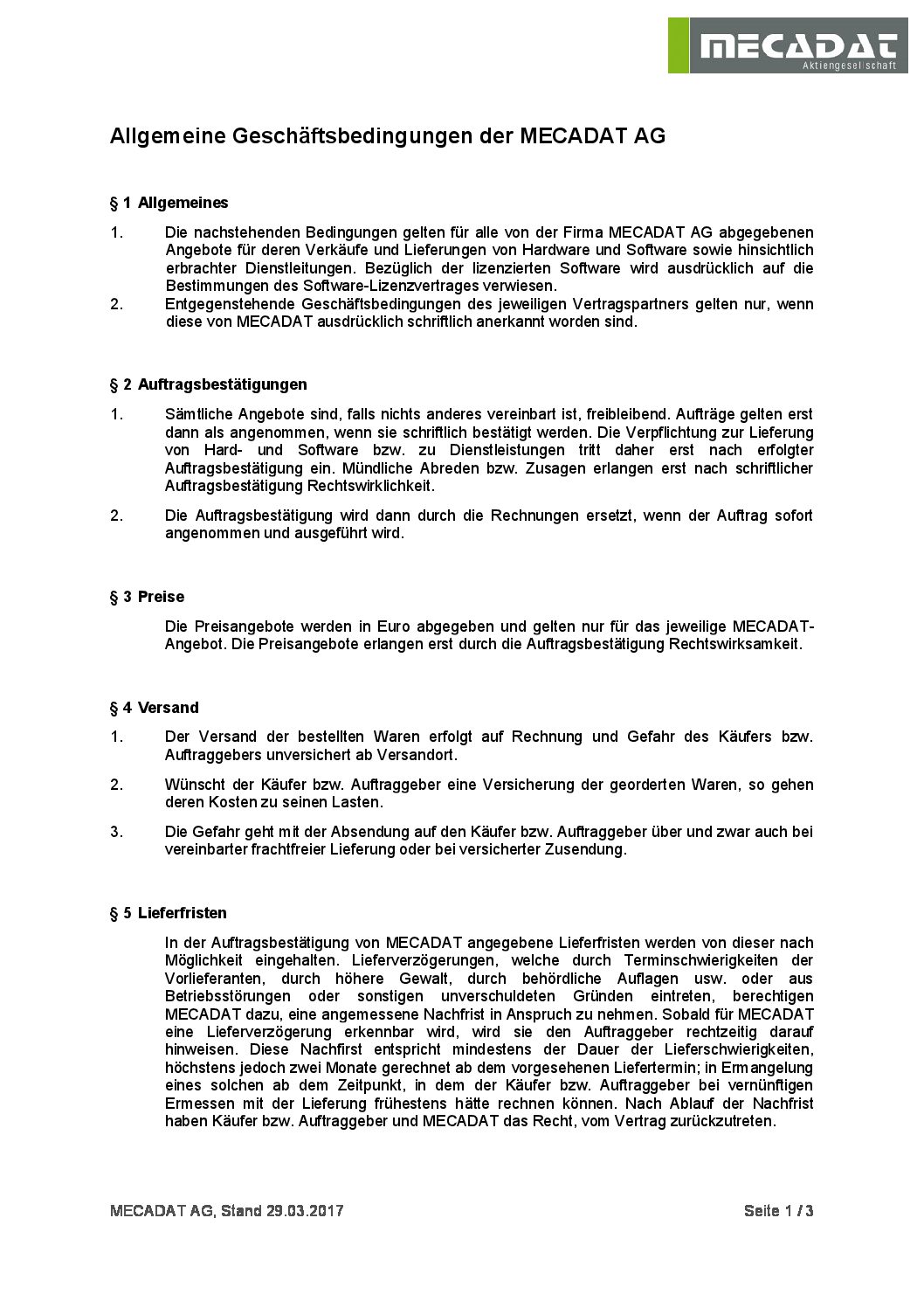 MECADAT
Aktiengesellschaft

Allgemeine Geschäftsbedingungen der MECADAT AG

§ 1 Allgemeines

1. Die nachstehenden Bedingungen gelten für alle von der Firma MECADAT AG abgegebenen Angebote für deren Verkäufe und Lieferungen von Hardware und Software sowie hinsichtlich erbrachter Dienstleitungen. Bezüglich der lizenzierten Software wird ausdrücklich auf die Bestimmungen des Software-Lizenzvertrages verwiesen.
2. Entgegenstehende Geschäftsbedingungen des jeweiligen Vertragspartners gelten nur, wenn diese von MECADAT ausdrücklich schriftlich anerkannt worden sind.

§ 2 Auftragsbestätigungen

1. Sämtliche Angebote sind, falls nichts anderes vereinbart ist, freibleibend. Aufträge gelten erst dann als angenommen, wenn sie schriftlich bestätigt werden. Die Verpflichtung zur Lieferung von Hard- und Software bzw. zu Dienstleistungen tritt daher erst nach erfolgter Auftragsbestätigung ein. Mündliche Abreden bzw. Zusagen erlangen erst nach schriftlicher Auftragsbestätigung Rechtswirklichkeit.

2. Die Auftragsbestätigung wird dann durch die Rechnungen ersetzt, wenn der Auftrag sofort angenommen und ausgeführt wird.

§ 3 Preise

Die Preisangebote werden in Euro abgegeben und gelten nur für das jeweilige MECADAT-Angebot. Die Preisangebote erlangen erst durch die Auftragsbestätigung Rechtswirksamkeit.

§ 4 Versand

1. Der Versand der bestellten Waren erfolgt auf Rechnung und Gefahr des Käufers bzw. Auftraggebers unversichert ab Versandort.

2. Wünscht der Käufer bzw. Auftraggeber eine Versicherung der georderten Waren, so gehen deren Kosten zu seinen Lasten.

3. Die Gefahr geht mit der Absendung auf den Käufer bzw. Auftraggeber über und zwar auch bei vereinbarter frachtfreier Lieferung oder bei versicherter Zusendung.

§ 5 Lieferfristen

In der Auftragsbestätigung von MECADAT angegebene Lieferfristen werden von dieser nach Möglichkeit eingehalten. Lieferverzögerungen, welche durch Terminschwierigkeiten der Vorlieferanten, durch höhere Gewalt, durch behördliche Auflagen usw. oder aus Betriebsstörungen oder sonstigen unverschuldeten Gründen eintreten, berechtigen MECADAT dazu, eine angemessene Nachfrist in Anspruch zu nehmen. Sobald für MECADAT eine Lieferverzögerung erkennbar wird, wird sie den Auftraggeber rechtzeitig darauf hinweisen. Diese Nachfirst entspricht mindestens der Dauer der Lieferschwierigkeiten, höchstens jedoch zwei Monate gerechnet ab dem vorgesehenen Liefertermin; in Ermangelung eines solchen ab dem Zeitpunkt, in dem der Käufer bzw. Auftraggeber bei vernünftigen Ermessen mit der Lieferung frühestens hätte rechnen können. Nach Ablauf der Nachfrist haben Käufer bzw. Auftraggeber und MECADAT das Recht, vom Vertrag zurückzutreten.

MECADAT AG, Stand 29.03.2017 Seite 1 / 3